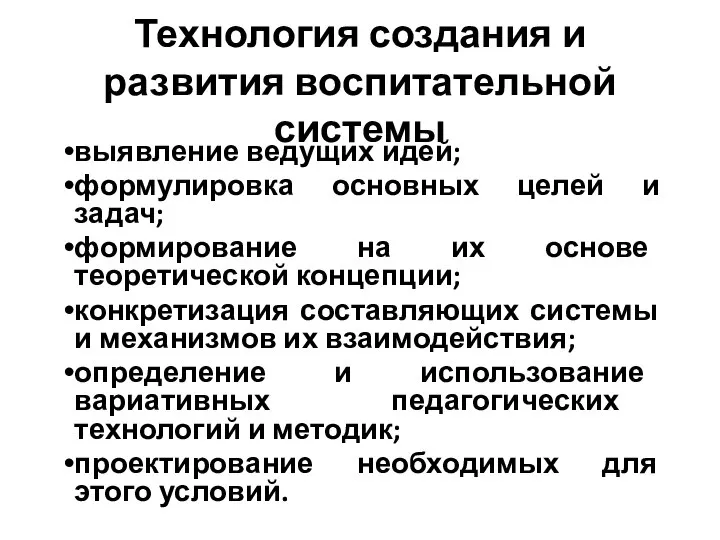 Технология создания и развития воспитательной системы

•выявление ведущих идей;
•формулировка основных целей и задач;
•формирование на их основе теоретической концепции;
•конкретизация составляющих системы и механизмов их взаимодействия;
•определение и использование вариативных педагогических технологий и методик;
•проектирование необходимых для этого условий.